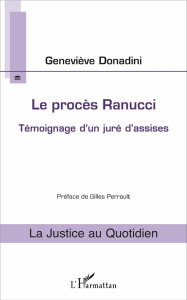 Geneviève Donadini

Le procès Ranucci

Témoignage d'un juré d'assises

Préface de Gilles Perrault

La Justice au Quotidien

L'Harmattan